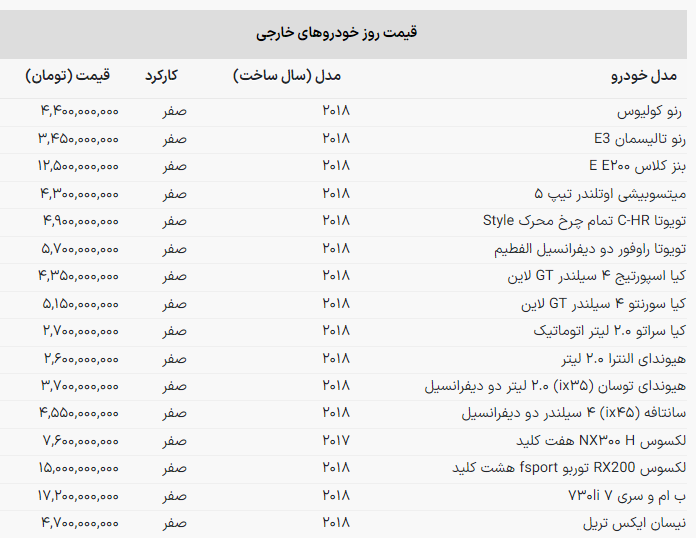 قیمت روز خودروهای خارجی

| مدل خودرو | مدل (سال ساخت) | کارکرد | قیمت (تومان) |
|---|---|---|---|
| رنو کولیوس | ۲۰۱۸ | صفر | ۴,۴۰۰,۰۰۰,۰۰۰ |
| رنو تالیسمان E3 | ۲۰۱۸ | صفر | ۳,۴۵۰,۰۰۰,۰۰۰ |
| بنز کلاس E E۲۰۰ | ۲۰۱۸ | صفر | ۱۲,۵۰۰,۰۰۰,۰۰۰ |
| میتسوبیشی اوتلندر تیپ ۵ | ۲۰۱۸ | صفر | ۴,۳۰۰,۰۰۰,۰۰۰ |
| تویوتا C-HR تمام چرخ محرک Style | ۲۰۱۸ | صفر | ۴,۹۰۰,۰۰۰,۰۰۰ |
| تویوتا راوفور دو دیفرانسیل الفطیم | ۲۰۱۸ | صفر | ۵,۷۰۰,۰۰۰,۰۰۰ |
| کیا اسپورتیج ۴ سیلندر GT لاین | ۲۰۱۸ | صفر | ۴,۳۵۰,۰۰۰,۰۰۰ |
| کیا سورنتو ۴ سیلندر GT لاین | ۲۰۱۸ | صفر | ۵,۱۵۰,۰۰۰,۰۰۰ |
| کیا سراتو ۲.۰ لیتر اتوماتیک | ۲۰۱۸ | صفر | ۲,۷۰۰,۰۰۰,۰۰۰ |
| هیوندای النترا ۲.۰ لیتر | ۲۰۱۸ | صفر | ۲,۶۰۰,۰۰۰,۰۰۰ |
| هیوندای توسان (ix۳۵) ۲.۰ لیتر دو دیفرانسیل | ۲۰۱۸ | صفر | ۳,۷۰۰,۰۰۰,۰۰۰ |
| سانتافه (ix۴۵) ۴ سیلندر دو دیفرانسیل | ۲۰۱۸ | صفر | ۴,۵۵۰,۰۰۰,۰۰۰ |
| لکسوس NX۳۰۰ H هفت کلید | ۲۰۱۷ | صفر | ۷,۶۰۰,۰۰۰,۰۰۰ |
| لکسوس RX200 توربو fsport هشت کلید | ۲۰۱۸ | صفر | ۱۵,۰۰۰,۰۰۰,۰۰۰ |
| ب ام و سری ۷ ۷۳۰li | ۲۰۱۸ | صفر | ۱۷,۲۰۰,۰۰۰,۰۰۰ |
| نیسان ایکس تریل | ۲۰۱۸ | صفر | ۴,۷۰۰,۰۰۰,۰۰۰ |